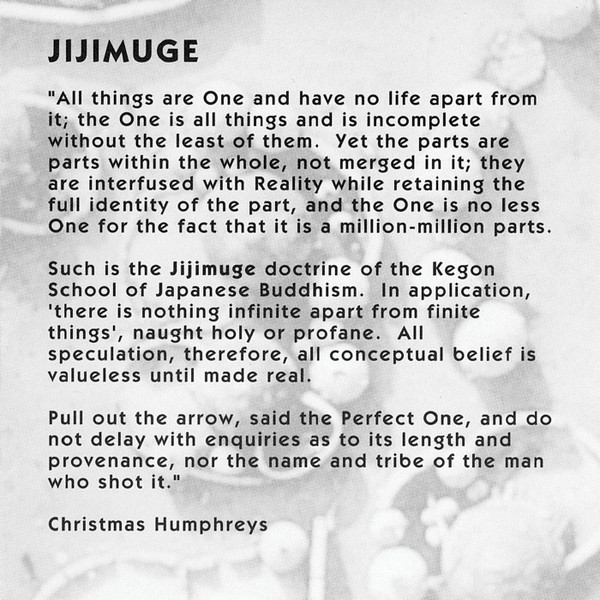 JIJIMUGE

"All things are One and have no life apart from it; the One is all things and is incomplete without the least of them. Yet the parts are parts within the whole, not merged in it; they are interfused with Reality while retaining the full identity of the part, and the One is no less One for the fact that it is a million-million parts.

Such is the Jijimuge doctrine of the Kegon School of Japanese Buddhism. In application, 'there is nothing infinite apart from finite things', naught holy or profane. All speculation, therefore, all conceptual belief is valueless until made real.

Pull out the arrow, said the Perfect One, and do not delay with enquiries as to its length and provenance, nor the name and tribe of the man who shot it."

Christmas Humphreys